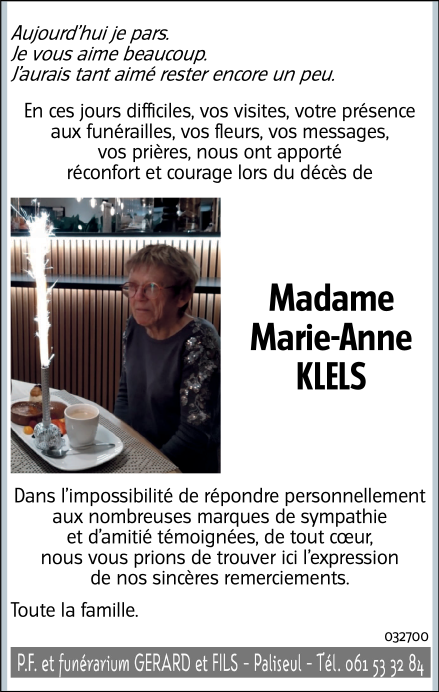 Aujourd'hui je pars.
Je vous aime beaucoup.
J'aurais tant aimé rester encore un peu.

En ces jours difficiles, vos visites, votre présence aux funérailles, vos fleurs, vos messages, vos prières, nous ont apporté réconfort et courage lors du décès de

Madame
Marie-Anne
KLELS

Dans l'impossibilité de répondre personnellement aux nombreuses marques de sympathie et d'amitié témoignées, de tout cœur, nous vous prions de trouver ici l'expression de nos sincères remerciements.

Toute la famille.

032700

P.F. et funérarium GERARD et FILS - Paliseul - Tél. 061 53 32 84